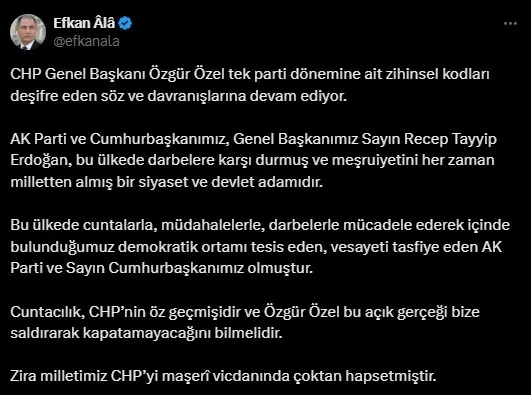 Efkan Âlâ
@efkanala

CHP Genel Başkanı Özgür Özel tek parti dönemine ait zihinsel kodları deşifre eden söz ve davranışlarına devam ediyor.

AK Parti ve Cumhurbaşkanımız, Genel Başkanımız Sayın Recep Tayyip Erdoğan, bu ülkede darbelere karşı durmuş ve meşruiyetini her zaman milletten almış bir siyaset ve devlet adamıdır.

Bu ülkede cuntalarla, müdahalelerle, darbelerle mücadele ederek içinde bulunduğumuz demokratik ortamı tesis eden, vesayeti tasfiye eden AK Parti ve Sayın Cumhurbaşkanımız olmuştur.

Cuntacılık, CHP'nin öz geçmişidir ve Özgür Özel bu açık gerçeği bize saldırarak kapatamayacağını bilmelidir.

Zira milletimiz CHP'yi maşerî vicdanında çoktan hapsetmiştir.